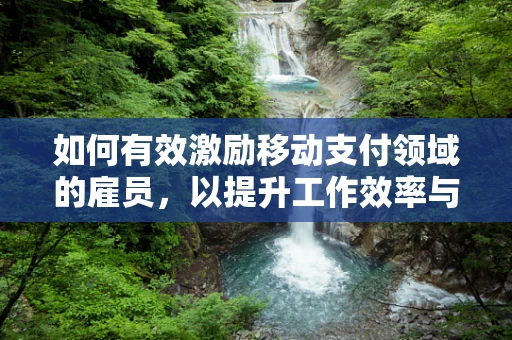 如何有效激励移动支付领域的雇员，以提升工作效率与